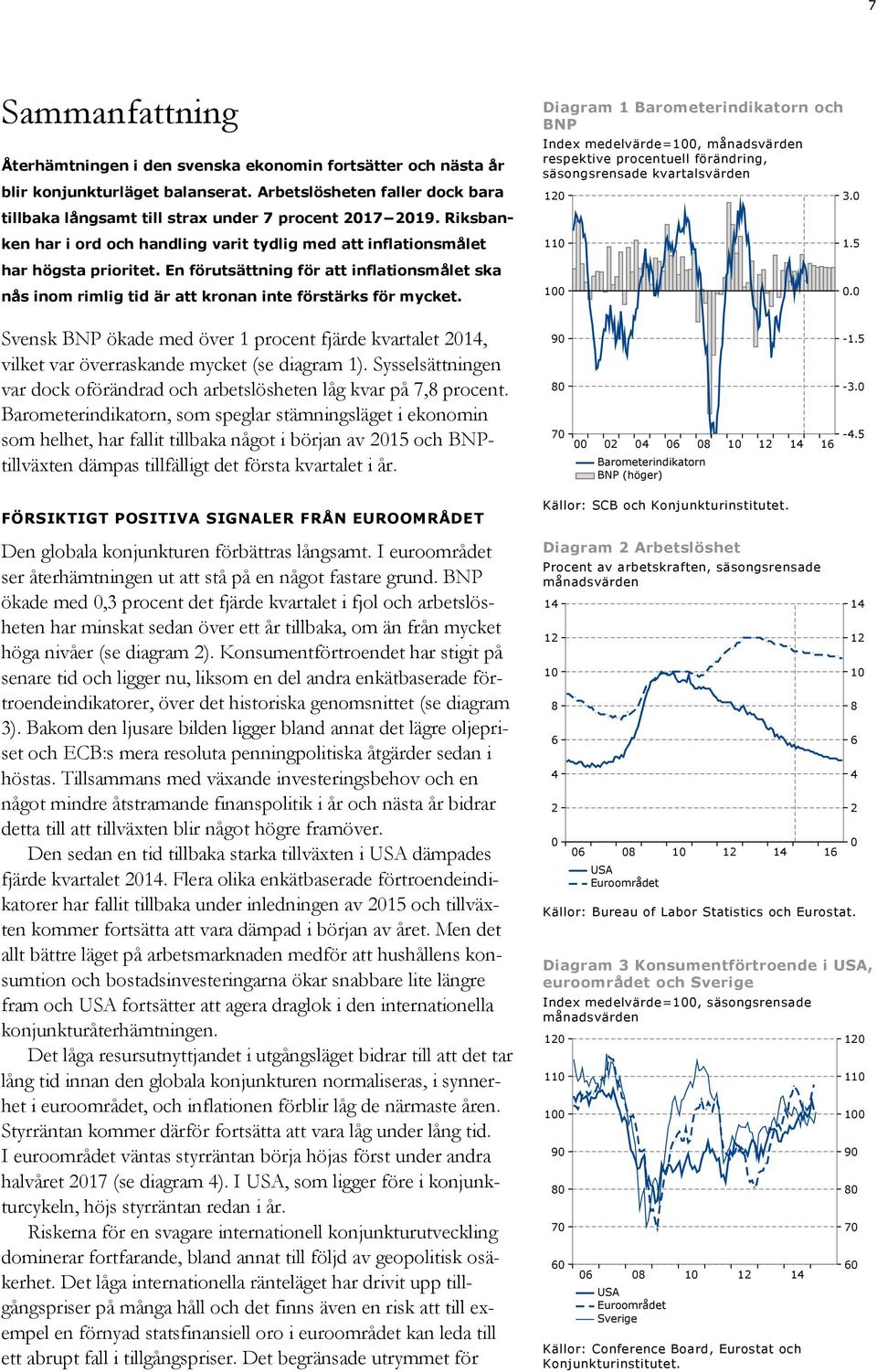 7

Sammanfattning

Återhämtningen i den svenska ekonomin fortsätter och nästa år blir konjunkturläget balanserat. Arbetslösheten faller dock bara tillbaka långsamt till strax under 7 procent 2017–2019. Riksbanken har i ord och handling varit tydlig med att inflationsmålet har högsta prioritet. En förutsättning för att inflationsmålet ska nås inom rimlig tid är att kronan inte förstärks för mycket.

Svensk BNP ökade med över 1 procent fjärde kvartalet 2014, vilket var överraskande mycket (se diagram 1). Sysselsättningen var dock oförändrad och arbetslösheten låg kvar på 7,8 procent. Barometerindikatorn, som speglar stämningsläget i ekonomin som helhet, har fallit tillbaka något i början av 2015 och BNP-tillväxten dämpas tillfälligt det första kvartalet i år.

FÖRSIKTIGT POSITIVA SIGNALER FRÅN EUROOMRÅDET

Den globala konjunkturen förbättras långsamt. I euroområdet ser återhämtningen ut att stå på en något fastare grund. BNP ökade med 0,3 procent det fjärde kvartalet i fjol och arbetslösheten har minskat sedan över ett år tillbaka, om än från mycket höga nivåer (se diagram 2). Konsumentförtroendet har stigit på senare tid och ligger nu, liksom en del andra enkätbaserade förtroendeindikatorer, över det historiska genomsnittet (se diagram 3). Bakom den ljusare bilden ligger bland annat det lägre oljepriset och ECB:s mera resoluta penningpolitiska åtgärder sedan i höstas. Tillsammans med växande investeringsbehov och en något mindre åtstramande finanspolitik i år och nästa år bidrar detta till att tillväxten blir något högre framöver.

Den sedan en tid tillbaka starka tillväxten i USA dämpades fjärde kvartalet 2014. Flera olika enkätbaserade förtroendeindikatorer har fallit tillbaka under inledningen av 2015 och tillväxten kommer fortsätta att vara dämpad i början av året. Men det allt bättre läget på arbetsmarknaden medför att hushållens konsumtion och bostadsinvesteringarna ökar snabbare lite längre fram och USA fortsätter att agera draglok i den internationella konjunkturåterhämtningen.

Det låga resursutnyttjandet i utgångsläget bidrar till att det tar lång tid innan den globala konjunkturen normaliseras, i synnerhet i euroområdet, och inflationen förblir låg de närmaste åren. Styrräntan kommer därför fortsätta att vara låg under lång tid. I euroområdet väntas styrräntan börja höjas först under andra halvåret 2017 (se diagram 4). I USA, som ligger före i konjunkturcykeln, höjs styrräntan redan i år.

Riskerna för en svagare internationell konjunkturutveckling dominerar fortfarande, bland annat till följd av geopolitisk osäkerhet. Det låga internationella ränteläget har drivit upp tillgångspriser på många håll och det finns även en risk att till exempel en förnyad statsfinansiell oro i euroområdet kan leda till ett abrupt fall i tillgångspriser. Det begränsade utrymmet för

Diagram 1 Barometerindikatorn och BNP
Index medelvärde=100, månadsvärden respektive procentuell förändring, säsongsrensade kvartalsvärden

120 110 100 90 80 70
3.0 1.5 0.0 -1.5 -3.0 -4.5
00 02 04 06 08 10 12 14 16
Barometerindikatorn
BNP (höger)

Källor: SCB och Konjunkturinstitutet.

Diagram 2 Arbetslöshet
Procent av arbetskraften, säsongsrensade månadsvärden

14 12 10 8 6 4 2 0
14 12 10 8 6 4 2 0
06 08 10 12 14 16
USA
Euroområdet

Källor: Bureau of Labor Statistics och Eurostat.

Diagram 3 Konsumentförtroende i USA, euroområdet och Sverige
Index medelvärde=100, säsongsrensade månadsvärden

120 110 100 90 80 70 60
120 110 100 90 80 70 60
06 08 10 12 14
USA
Euroområdet
Sverige

Källor: Conference Board, Eurostat och Konjunkturinstitutet.